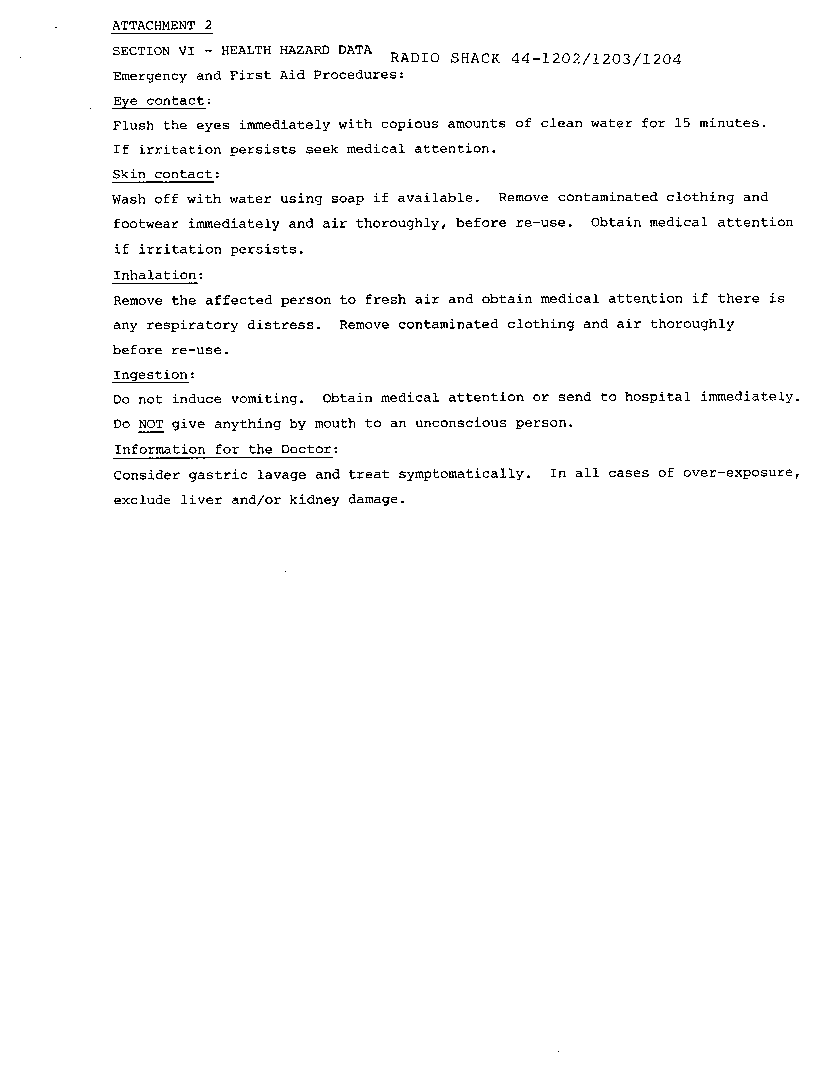 ATTACHMENT 2

SECTION VI - HEALTH HAZARD DATA RADIO SHACK 44-1202/1203/1204

Emergency and First Aid Procedures:

Eye contact:

Flush the eyes immediately with copious amounts of clean water for 15 minutes. If irritation persists seek medical attention.

Skin contact:

Wash off with water using soap if available. Remove contaminated clothing and footwear immediately and air thoroughly, before re-use. Obtain medical attention if irritation persists.

Inhalation:

Remove the affected person to fresh air and obtain medical attention if there is any respiratory distress. Remove contaminated clothing and air thoroughly before re-use.

Ingestion:

Do not induce vomiting. Obtain medical attention or send to hospital immediately. Do NOT give anything by mouth to an unconscious person.

Information for the Doctor:

Consider gastric lavage and treat symptomatically. In all cases of over-exposure, exclude liver and/or kidney damage.